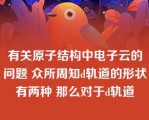 有关原子结构中电子云的问题 众所周知d轨道的形状有两种 那么对于d轨道